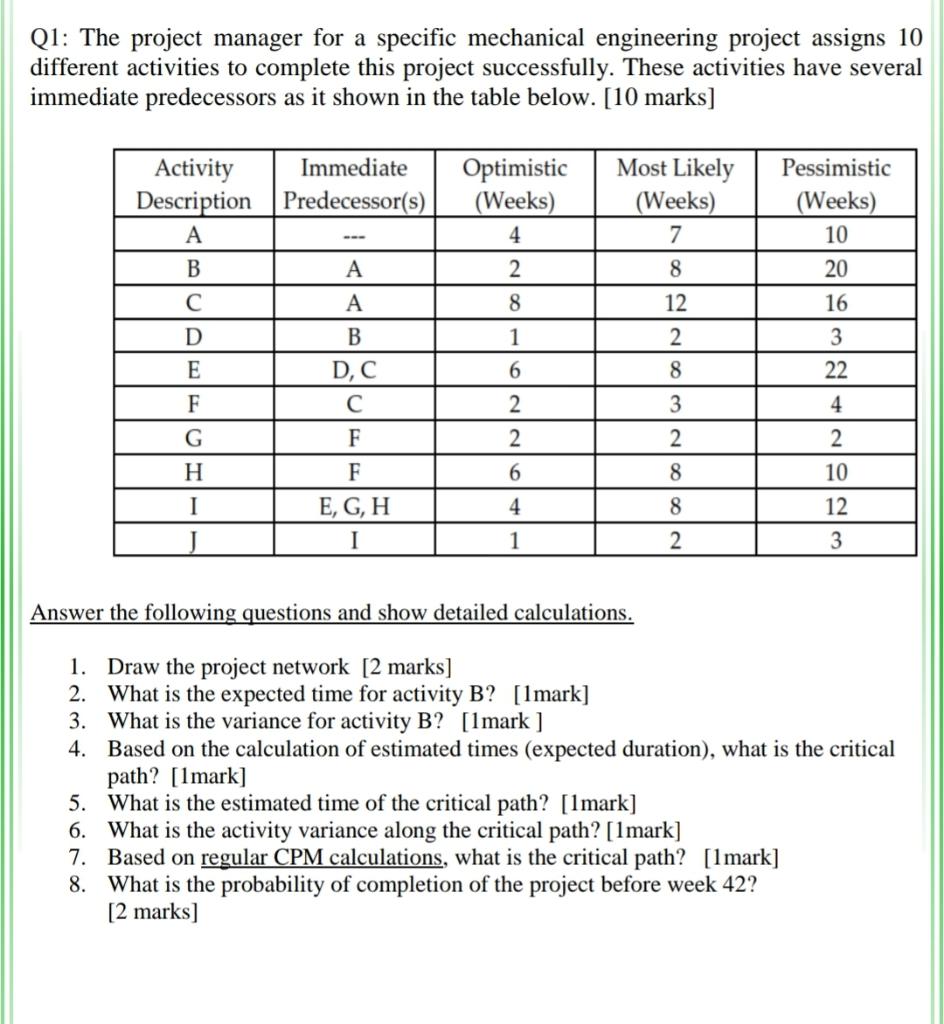 Q1: The project manager for a specific mechanical engineering project assigns 10 different activities to complete this project successfully. These activities have several immediate predecessors as it shown in the table below. [10 marks]

| Activity Description | Immediate Predecessor(s) | Optimistic (Weeks) | Most Likely (Weeks) | Pessimistic (Weeks) |
|---|---|---|---|---|
| A | --- | 4 | 7 | 10 |
| B | A | 2 | 8 | 20 |
| C | A | 8 | 12 | 16 |
| D | B | 1 | 2 | 3 |
| E | D, C | 6 | 8 | 22 |
| F | C | 2 | 3 | 4 |
| G | F | 2 | 2 | 2 |
| H | F | 6 | 8 | 10 |
| I | E, G, H | 4 | 8 | 12 |
| J | I | 1 | 2 | 3 |

Answer the following questions and show detailed calculations.

1. Draw the project network [2 marks]
2. What is the expected time for activity B? [1mark]
3. What is the variance for activity B? [1mark ]
4. Based on the calculation of estimated times (expected duration), what is the critical path? [1mark]
5. What is the estimated time of the critical path? [1mark]
6. What is the activity variance along the critical path? [1mark]
7. Based on regular CPM calculations, what is the critical path? [1mark]
8. What is the probability of completion of the project before week 42? [2 marks]